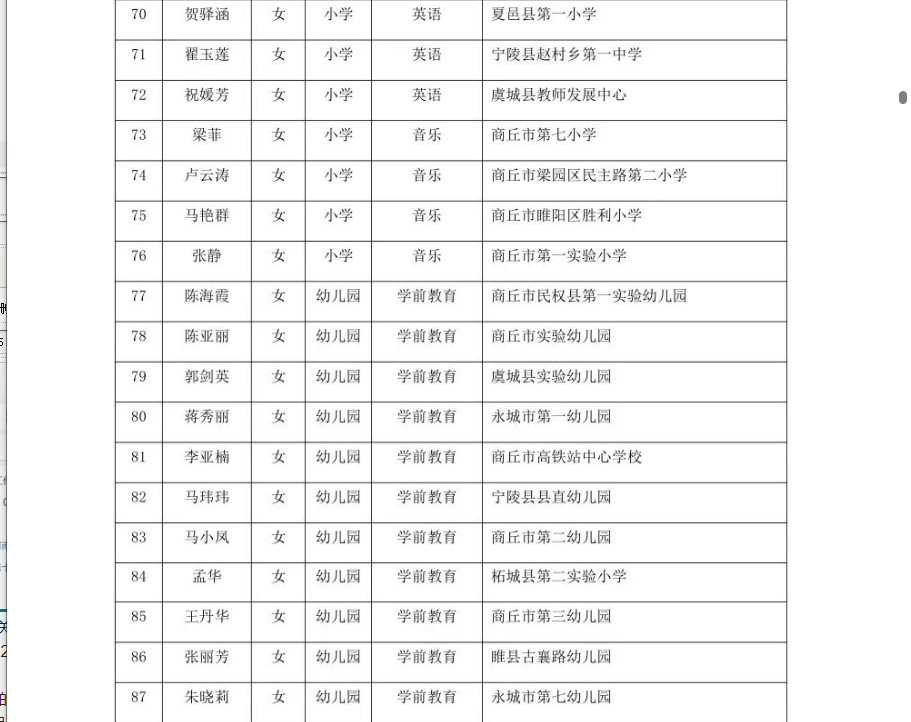 | 70 | 贺驿涵 | 女 | 小学 | 英语 | 夏邑县第一小学 |
|---|---|---|---|---|---|
| 71 | 翟玉莲 | 女 | 小学 | 英语 | 宁陵县赵村乡第一中学 |
| 72 | 祝媛芳 | 女 | 小学 | 英语 | 虞城县教师发展中心 |
| 73 | 梁菲 | 女 | 小学 | 音乐 | 商丘市第七小学 |
| 74 | 卢云涛 | 女 | 小学 | 音乐 | 商丘市梁园区民主路第二小学 |
| 75 | 马艳群 | 女 | 小学 | 音乐 | 商丘市睢阳区胜利小学 |
| 76 | 张静 | 女 | 小学 | 音乐 | 商丘市第一实验小学 |
| 77 | 陈海霞 | 女 | 幼儿园 | 学前教育 | 商丘市民权县第一实验幼儿园 |
| 78 | 陈亚丽 | 女 | 幼儿园 | 学前教育 | 商丘市实验幼儿园 |
| 79 | 郭剑英 | 女 | 幼儿园 | 学前教育 | 虞城县实验幼儿园 |
| 80 | 蒋秀丽 | 女 | 幼儿园 | 学前教育 | 永城市第一幼儿园 |
| 81 | 李亚楠 | 女 | 幼儿园 | 学前教育 | 商丘市高铁站中心学校 |
| 82 | 马玮玮 | 女 | 幼儿园 | 学前教育 | 宁陵县县直幼儿园 |
| 83 | 马小凤 | 女 | 幼儿园 | 学前教育 | 商丘市第二幼儿园 |
| 84 | 孟华 | 女 | 幼儿园 | 学前教育 | 柘城县第二实验小学 |
| 85 | 王丹华 | 女 | 幼儿园 | 学前教育 | 商丘市第三幼儿园 |
| 86 | 张丽芳 | 女 | 幼儿园 | 学前教育 | 睢县古襄路幼儿园 |
| 87 | 朱晓莉 | 女 | 幼儿园 | 学前教育 | 永城市第七幼儿园 |